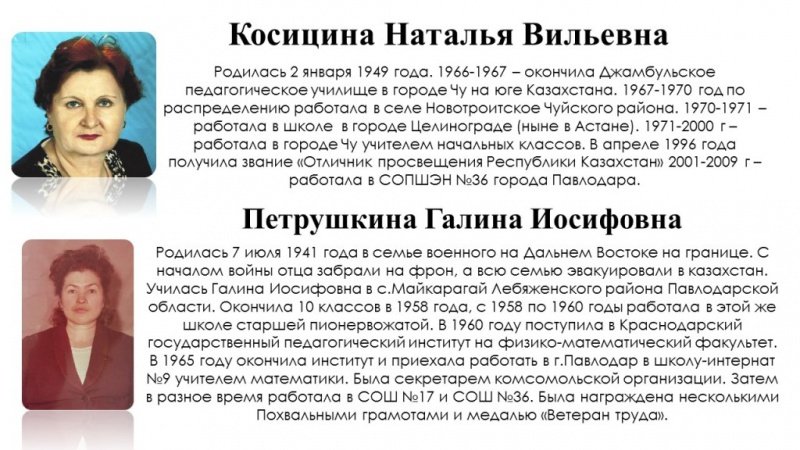 Косицина Наталья Вильевна

Родилась 2 января 1949 года. 1966-1967 – окончила Джамбульское педагогическое училище в городе Чу на юге Казахстана. 1967-1970 год по распределению работала в селе Новотроитское Чуйского района. 1970-1971 – работала в школе в городе Целинограде (ныне в Астане). 1971-2000 г – работала в городе Чу учителем начальных классов. В апреле 1996 года получила звание «Отличник просвещения Республики Казахстан» 2001-2009 г – работала в СОПШЭН №36 города Павлодара.

Петрушкина Галина Иосифовна

Родилась 7 июля 1941 года в семье военного на Дальнем Востоке на границе. С началом войны отца забрали на фрон, а всю семью эвакуировали в казахстан. Училась Галина Иосифовна в с.Майкарагай Лебяженского района Павлодарской области. Окончила 10 классов в 1958 года, с 1958 по 1960 годы работала в этой же школе старшей пионервожатой. В 1960 году поступила в Краснодарский государственный педагогический институт на физико-математический факультет. В 1965 году окончила институт и приехала работать в г.Павлодар в школу-интернат №9 учителем математики. Была секретарем комсомольской организации. Затем в разное время работала в СОШ №17 и СОШ №36. Была награждена несколькими Похвальными грамотами и медалью «Ветеран труда».